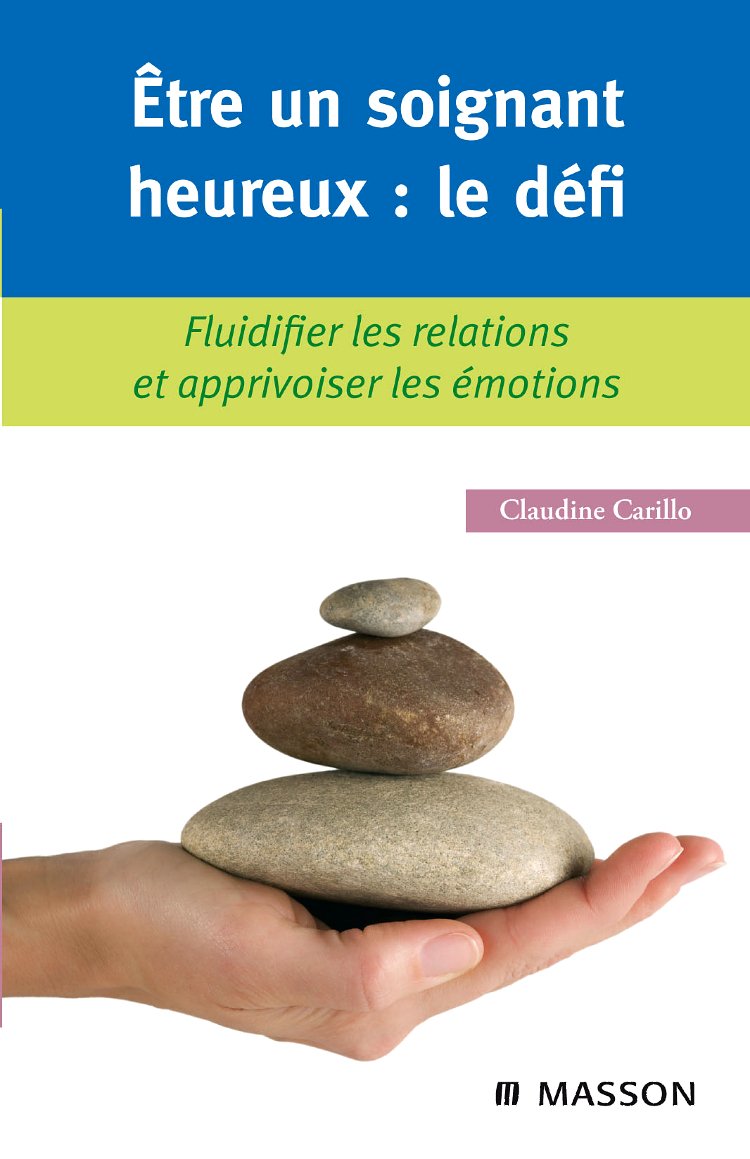 Être un soignant heureux : le défi

Fluidifier les relations et apprivoiser les émotions

Claudine Carillo

MASSON